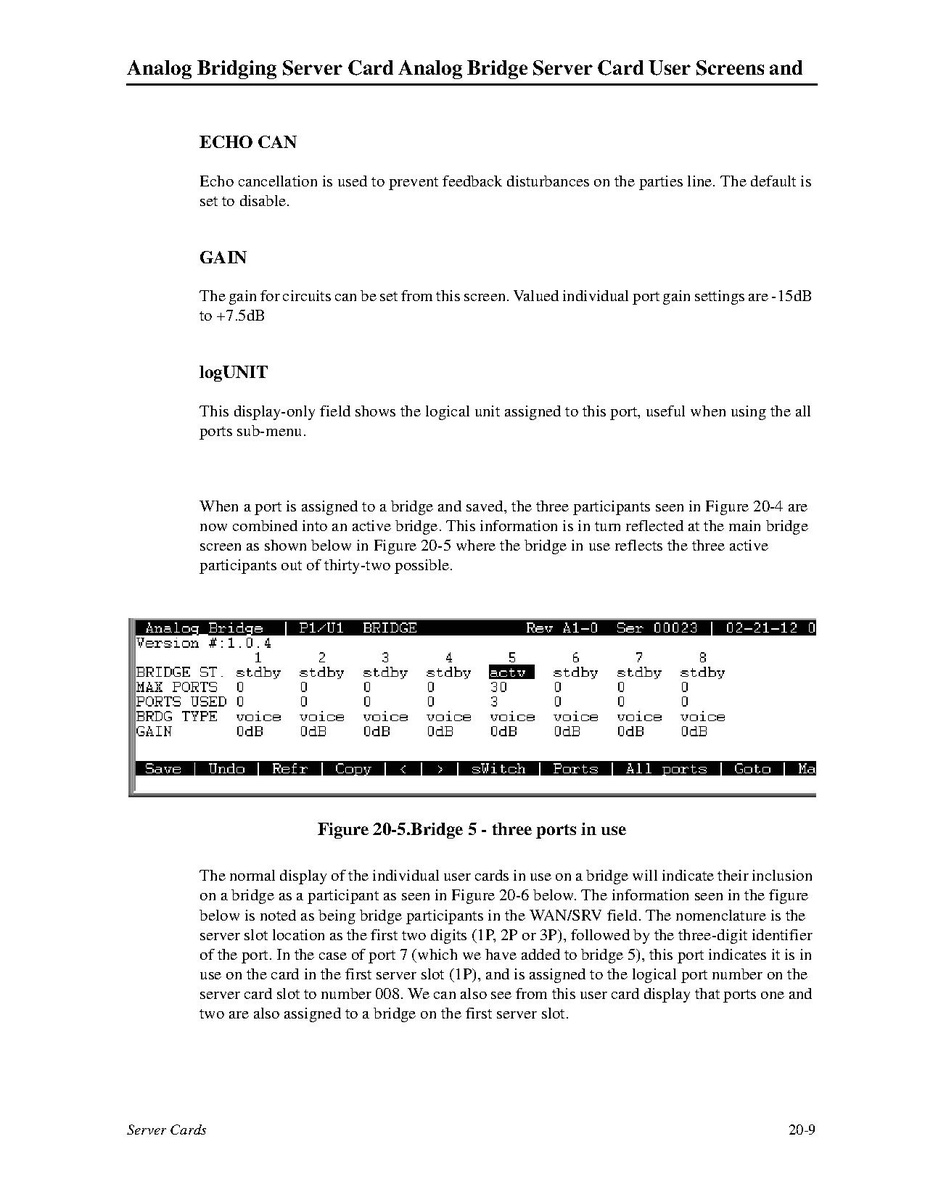 Analog Bridging Server Card Analog Bridge Server Card User Screens and

ECHO CAN

Echo cancellation is used to prevent feedback disturbances on the parties line. The default is set to disable.

GAIN

The gain for circuits can be set from this screen. Valued individual port gain settings are -15dB to +7.5dB

logUNIT

This display-only field shows the logical unit assigned to this port, useful when using the all ports sub-menu.

When a port is assigned to a bridge and saved, the three participants seen in Figure 20-4 are now combined into an active bridge. This information is in turn reflected at the main bridge screen as shown below in Figure 20-5 where the bridge in use reflects the three active participants out of thirty-two possible.

Analog Bridge | P1/U1 BRIDGE Rev A1-0 Ser 00023 | 02-21-12 0
Version #:1.0.4

|  | 1 | 2 | 3 | 4 | 5 | 6 | 7 | 8 |
|---|---|---|---|---|---|---|---|---|
| BRIDGE ST. | stdby | stdby | stdby | stdby | actv | stdby | stdby | stdby |
| MAX PORTS | 0 | 0 | 0 | 0 | 30 | 0 | 0 | 0 |
| PORTS USED | 0 | 0 | 0 | 0 | 3 | 0 | 0 | 0 |
| BRDG TYPE | voice | voice | voice | voice | voice | voice | voice | voice |
| GAIN | 0dB | 0dB | 0dB | 0dB | 0dB | 0dB | 0dB | 0dB |

Save | Undo | Refr | Copy | < | > | sWitch | Ports | All ports | Goto | Ma

Figure 20-5.Bridge 5 - three ports in use

The normal display of the individual user cards in use on a bridge will indicate their inclusion on a bridge as a participant as seen in Figure 20-6 below. The information seen in the figure below is noted as being bridge participants in the WAN/SRV field. The nomenclature is the server slot location as the first two digits (1P, 2P or 3P), followed by the three-digit identifier of the port. In the case of port 7 (which we have added to bridge 5), this port indicates it is in use on the card in the first server slot (1P), and is assigned to the logical port number on the server card slot to number 008. We can also see from this user card display that ports one and two are also assigned to a bridge on the first server slot.

Server Cards

20-9